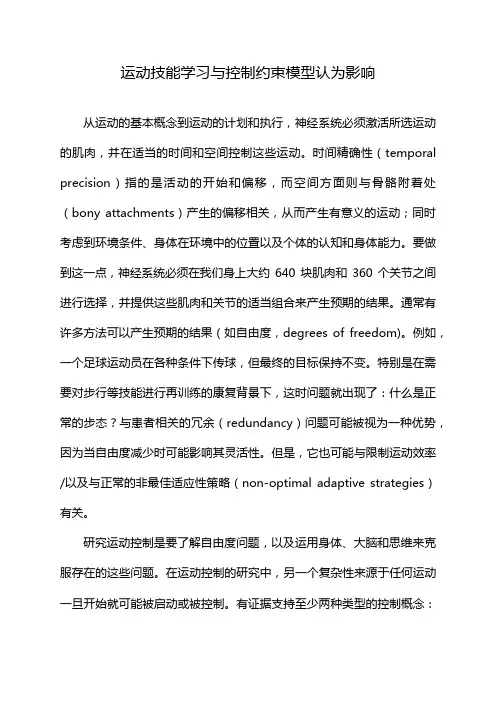 运动技能学习与控制约束模型认为影响

从运动的基本概念到运动的计划和执行，神经系统必须激活所选运动的肌肉，并在适当的时间和空间控制这些运动。时间精确性（temporal precision）指的是活动的开始和偏移，而空间方面则与骨骼附着处（bony attachments）产生的偏移相关，从而产生有意义的运动；同时考虑到环境条件、身体在环境中的位置以及个体的认知和身体能力。要做到这一点，神经系统必须在我们身上大约 640 块肌肉和 360 个关节之间进行选择，并提供这些肌肉和关节的适当组合来产生预期的结果。通常有许多方法可以产生预期的结果（如自由度，degrees of freedom)。例如，一个足球运动员在各种条件下传球，但最终的目标保持不变。特别是在需要对步行等技能进行再训练的康复背景下，这时问题就出现了：什么是正常的步态？与患者相关的冗余（redundancy）问题可能被视为一种优势，因为当自由度减少时可能影响其灵活性。但是，它也可能与限制运动效率/以及与正常的非最佳适应性策略（non-optimal adaptive strategies）有关。

研究运动控制是要了解自由度问题，以及运用身体、大脑和思维来克服存在的这些问题。在运动控制的研究中，另一个复杂性来源于任何运动一旦开始就可能被启动或被控制。有证据支持至少两种类型的控制概念：